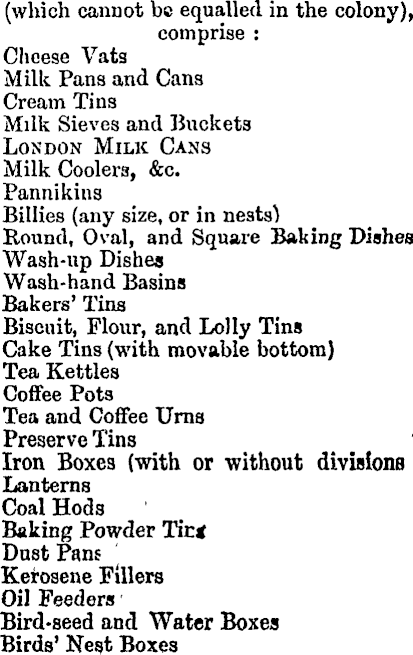 (which cannot be equalled in the colony), comprise :

Cheese Vats
Milk Pans and Cans
Cream Tins
Milk Sieves and Buckets
LONDON MILK CANS
Milk Coolers, &c.
Pannikins
Billies (any size, or in nests)
Round, Oval, and Square Baking Dishes
Wash-up Dishes
Wash-hand Basins
Bakers' Tins
Biscuit, Flour, and Lolly Tins
Cake Tins (with movable bottom)
Tea Kettles
Coffee Pots
Tea and Coffee Urns
Preserve Tins
Iron Boxes (with or without divisions
Lanterns
Coal Hods
Baking Powder Tins
Dust Pans
Kerosene Fillers
Oil Feeders
Bird-seed and Water Boxes
Birds' Nest Boxes